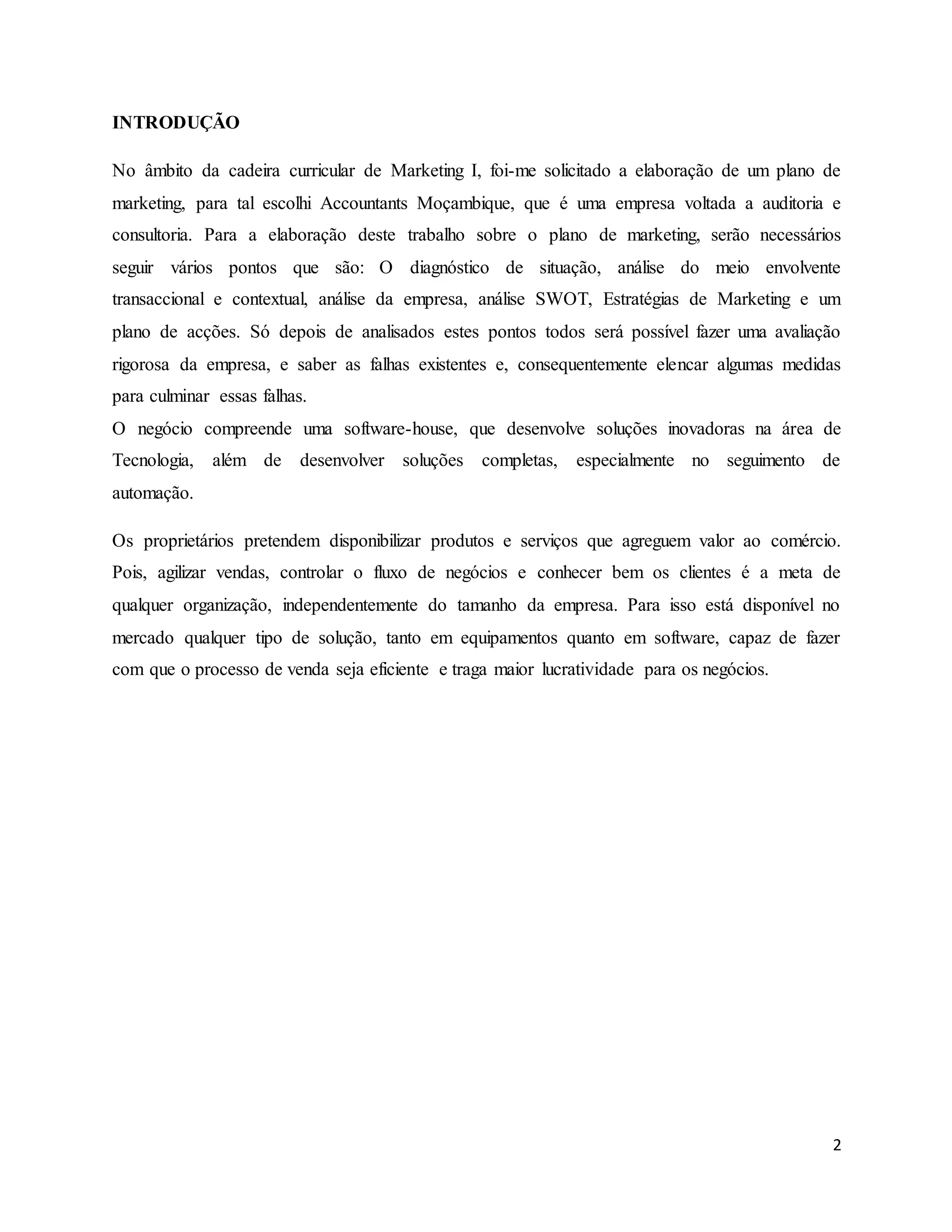 INTRODUÇÃO

No âmbito da cadeira curricular de Marketing I, foi-me solicitado a elaboração de um plano de marketing, para tal escolhi Accountants Moçambique, que é uma empresa voltada a auditoria e consultoria. Para a elaboração deste trabalho sobre o plano de marketing, serão necessários seguir vários pontos que são: O diagnóstico de situação, análise do meio envolvente transaccional e contextual, análise da empresa, análise SWOT, Estratégias de Marketing e um plano de acções. Só depois de analisados estes pontos todos será possível fazer uma avaliação rigorosa da empresa, e saber as falhas existentes e, consequentemente elencar algumas medidas para culminar essas falhas.
O negócio compreende uma software-house, que desenvolve soluções inovadoras na área de Tecnologia, além de desenvolver soluções completas, especialmente no seguimento de automação.

Os proprietários pretendem disponibilizar produtos e serviços que agreguem valor ao comércio. Pois, agilizar vendas, controlar o fluxo de negócios e conhecer bem os clientes é a meta de qualquer organização, independentemente do tamanho da empresa. Para isso está disponível no mercado qualquer tipo de solução, tanto em equipamentos quanto em software, capaz de fazer com que o processo de venda seja eficiente e traga maior lucratividade para os negócios.

2